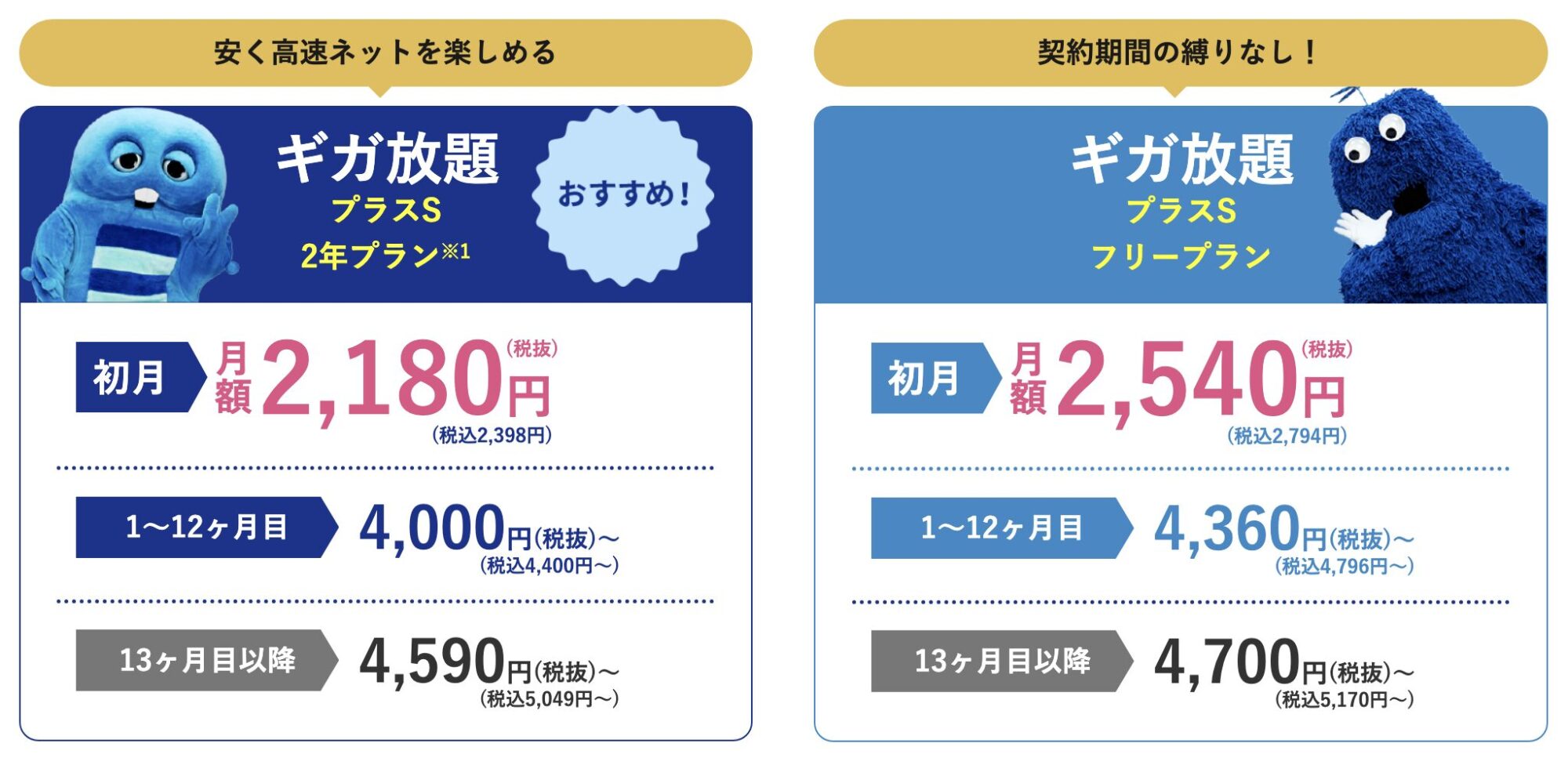 安く高速ネットを楽しめる

ギガ放題
プラスS
2年プラン※1

おすすめ!

初月 月額 2,180円(税抜)
(税込2,398円)

1〜12ヶ月目 4,000円(税抜)〜
(税込4,400円〜)

13ヶ月目以降 4,590円(税抜)〜
(税込5,049円〜)

契約期間の縛りなし!

ギガ放題
プラスS
フリープラン

初月 月額 2,540円(税抜)
(税込2,794円)

1〜12ヶ月目 4,360円(税抜)〜
(税込4,796円〜)

13ヶ月目以降 4,700円(税抜)〜
(税込5,170円〜)